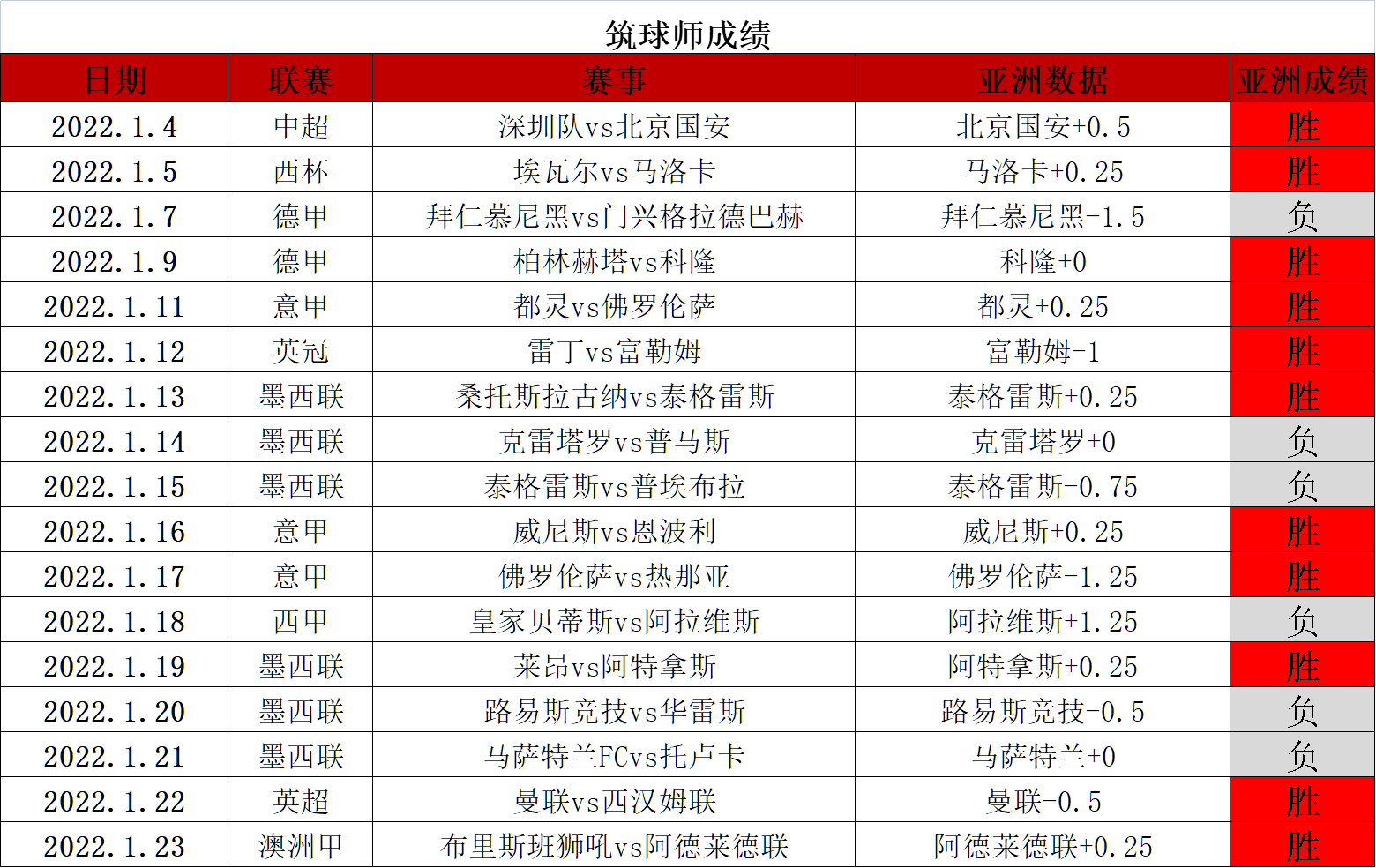 筑球师成绩

| 日期 | 联赛 | 赛事 | 亚洲数据 | 亚洲成绩 |
|---|---|---|---|---|
| 2022.1.4 | 中超 | 深圳队vs北京国安 | 北京国安+0.5 | 胜 |
| 2022.1.5 | 西杯 | 埃瓦尔vs马洛卡 | 马洛卡+0.25 | 胜 |
| 2022.1.7 | 德甲 | 拜仁慕尼黑vs门兴格拉德巴赫 | 拜仁慕尼黑-1.5 | 负 |
| 2022.1.9 | 德甲 | 柏林赫塔vs科隆 | 科隆+0 | 胜 |
| 2022.1.11 | 意甲 | 都灵vs佛罗伦萨 | 都灵+0.25 | 胜 |
| 2022.1.12 | 英冠 | 雷丁vs富勒姆 | 富勒姆-1 | 胜 |
| 2022.1.13 | 墨西联 | 桑托斯拉古纳vs泰格雷斯 | 泰格雷斯+0.25 | 胜 |
| 2022.1.14 | 墨西联 | 克雷塔罗vs普马斯 | 克雷塔罗+0 | 负 |
| 2022.1.15 | 墨西联 | 泰格雷斯vs普埃布拉 | 泰格雷斯-0.75 | 负 |
| 2022.1.16 | 意甲 | 威尼斯vs恩波利 | 威尼斯+0.25 | 胜 |
| 2022.1.17 | 意甲 | 佛罗伦萨vs热那亚 | 佛罗伦萨-1.25 | 胜 |
| 2022.1.18 | 西甲 | 皇家贝蒂斯vs阿拉维斯 | 阿拉维斯+1.25 | 负 |
| 2022.1.19 | 墨西联 | 莱昂vs阿特拿斯 | 阿特拿斯+0.25 | 胜 |
| 2022.1.20 | 墨西联 | 路易斯竞技vs华雷斯 | 路易斯竞技-0.5 | 负 |
| 2022.1.21 | 墨西联 | 马萨特兰FCvs托卢卡 | 马萨特兰+0 | 负 |
| 2022.1.22 | 英超 | 曼联vs西汉姆联 | 曼联-0.5 | 胜 |
| 2022.1.23 | 澳洲甲 | 布里斯班狮吼vs阿德莱德联 | 阿德莱德联+0.25 | 胜 |